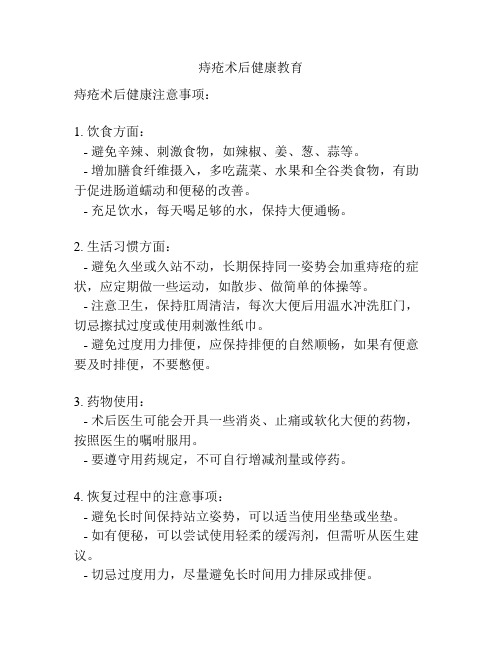 痔疮术后健康教育

痔疮术后健康注意事项：

1. 饮食方面：
- 避免辛辣、刺激食物，如辣椒、姜、葱、蒜等。
- 增加膳食纤维摄入，多吃蔬菜、水果和全谷类食物，有助于促进肠道蠕动和便秘的改善。
- 充足饮水，每天喝足够的水，保持大便通畅。

2. 生活习惯方面：
- 避免久坐或久站不动，长期保持同一姿势会加重痔疮的症状，应定期做一些运动，如散步、做简单的体操等。
- 注意卫生，保持肛周清洁，每次大便后用温水冲洗肛门，切忌擦拭过度或使用刺激性纸巾。
- 避免过度用力排便，应保持排便的自然顺畅，如果有便意要及时排便，不要憋便。

3. 药物使用：
- 术后医生可能会开具一些消炎、止痛或软化大便的药物，按照医生的嘱咐服用。
- 要遵守用药规定，不可自行增减剂量或停药。

4. 恢复过程中的注意事项：
- 避免长时间保持站立姿势，可以适当使用坐垫或坐垫。
- 如有便秘，可以尝试使用轻柔的缓泻剂，但需听从医生建议。
- 切忌过度用力，尽量避免长时间用力排尿或排便。